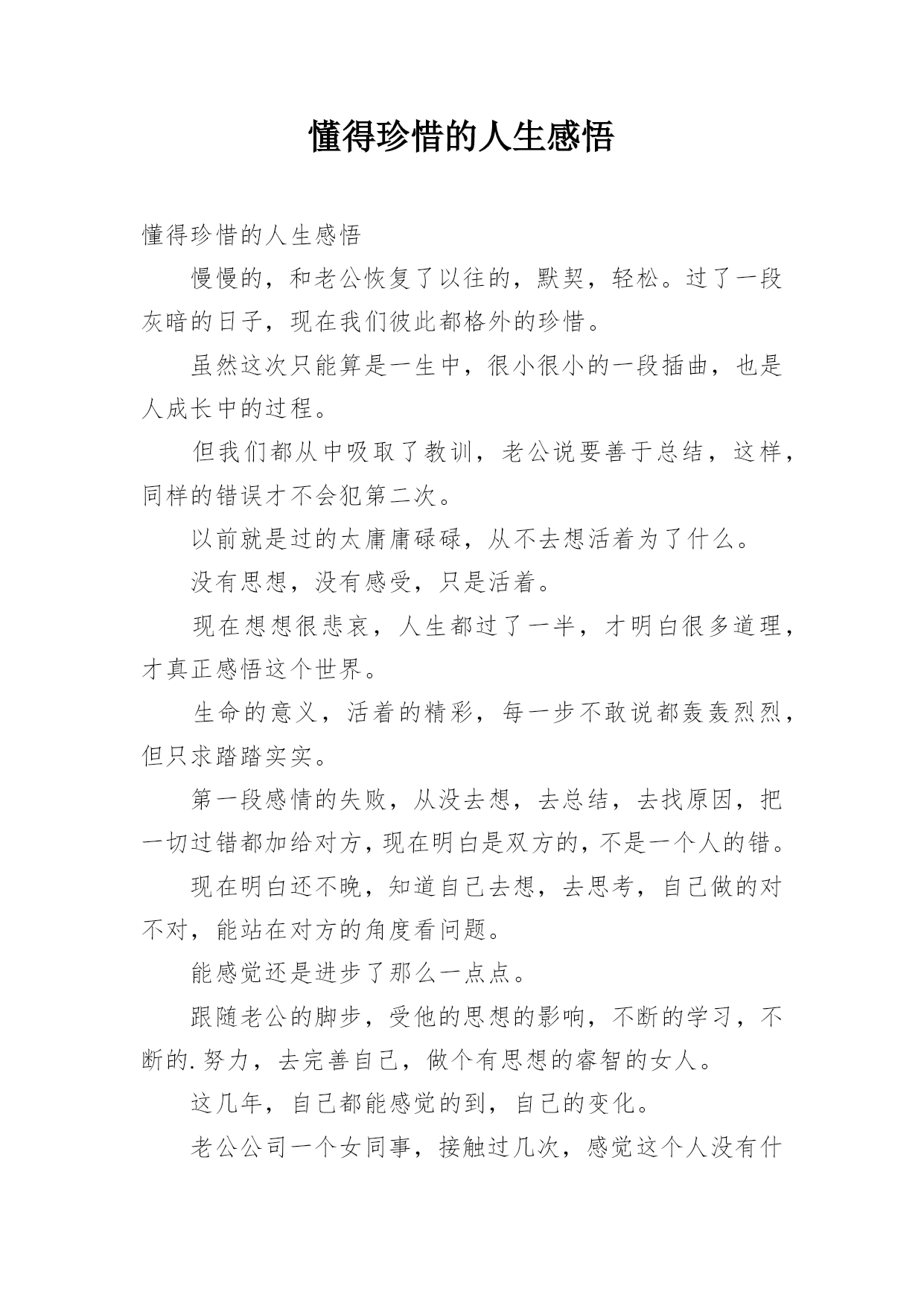 懂得珍惜的人生感悟

懂得珍惜的人生感悟

慢慢的，和老公恢复了以往的，默契，轻松。过了一段灰暗的日子，现在我们彼此都格外的珍惜。

虽然这次只能算是一生中，很小很小的一段插曲，也是人成长中的过程。

但我们都从中吸取了教训，老公说要善于总结，这样，同样的错误才不会犯第二次。

以前就是过的太庸庸碌碌，从不去想活着为了什么。

没有思想，没有感受，只是活着。

现在想想很悲哀，人生都过了一半，才明白很多道理，才真正感悟这个世界。

生命的意义，活着的精彩，每一步不敢说都轰轰烈烈，但只求踏踏实实。

第一段感情的失败，从没去想，去总结，去找原因，把一切过错都加给对方，现在明白是双方的，不是一个人的错。

现在明白还不晚，知道自己去想，去思考，自己做的对不对，能站在对方的角度看问题。

能感觉还是进步了那么一点点。

跟随老公的脚步，受他的思想的影响，不断的学习，不断的.努力，去完善自己，做个有思想的睿智的女人。

这几年，自己都能感觉的到，自己的变化。

老公公司一个女同事，接触过几次，感觉这个人没有什